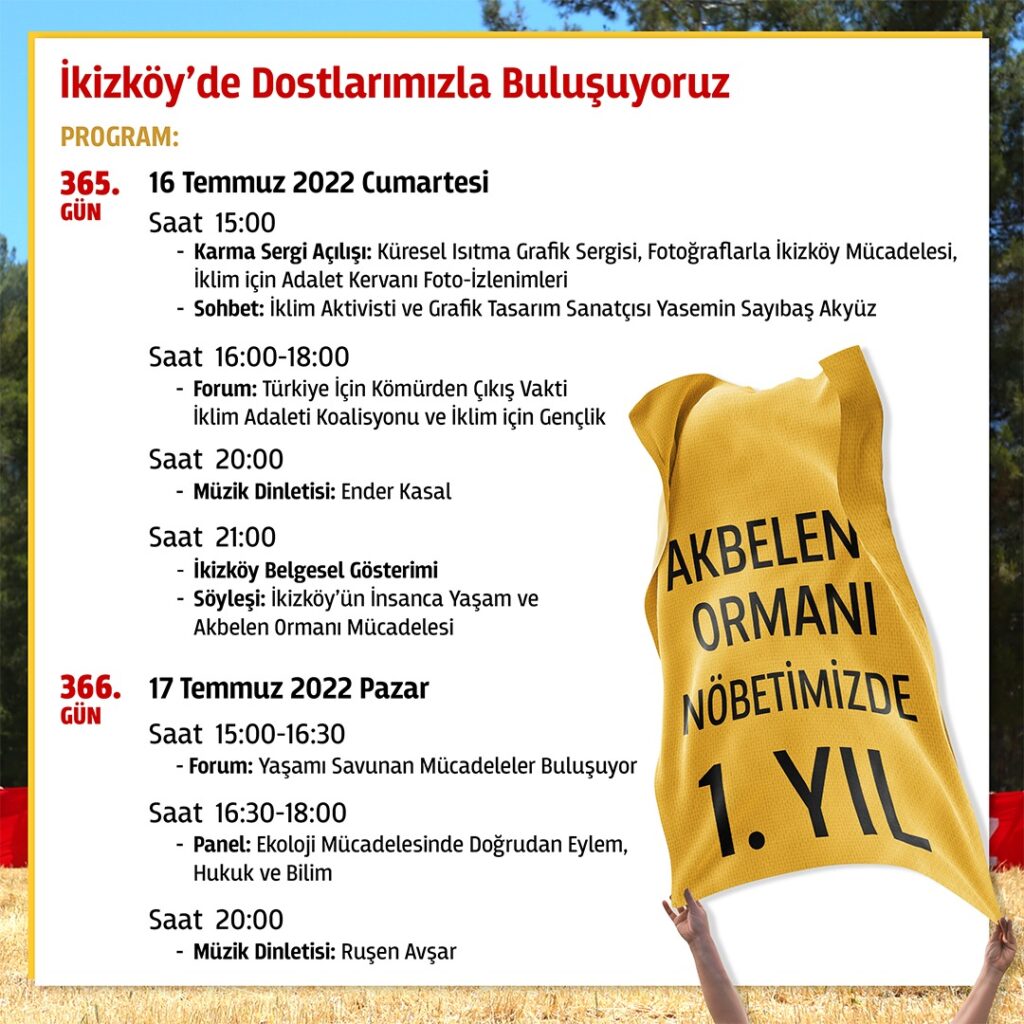 İkizköy'de Dostlarımızla Buluşuyoruz

PROGRAM:

365. GÜN

16 Temmuz 2022 Cumartesi

Saat 15:00

- Karma Sergi Açılışı: Küresel Isıtma Grafik Sergisi, Fotoğraflarla İkizköy Mücadelesi, İklim için Adalet Kervanı Foto-İzlenimleri
- Sohbet: İklim Aktivisti ve Grafik Tasarım Sanatçısı Yasemin Sayıbaş Akyüz

Saat 16:00-18:00

- Forum: Türkiye İçin Kömürden Çıkış Vakti İklim Adaleti Koalisyonu ve İklim için Gençlik

Saat 20:00

- Müzik Dinletisi: Ender Kasal

Saat 21:00

- İkizköy Belgesel Gösterimi
- Söyleşi: İkizköy'ün İnsanca Yaşam ve Akbelen Ormanı Mücadelesi

366. GÜN

17 Temmuz 2022 Pazar

Saat 15:00-16:30

- Forum: Yaşamı Savunan Mücadeleler Buluşuyor

Saat 16:30-18:00

- Panel: Ekoloji Mücadelesinde Doğrudan Eylem, Hukuk ve Bilim

Saat 20:00

- Müzik Dinletisi: Ruşen Avşar

AKBELEN ORMANI NÖBETİMİZDE 1. YIL